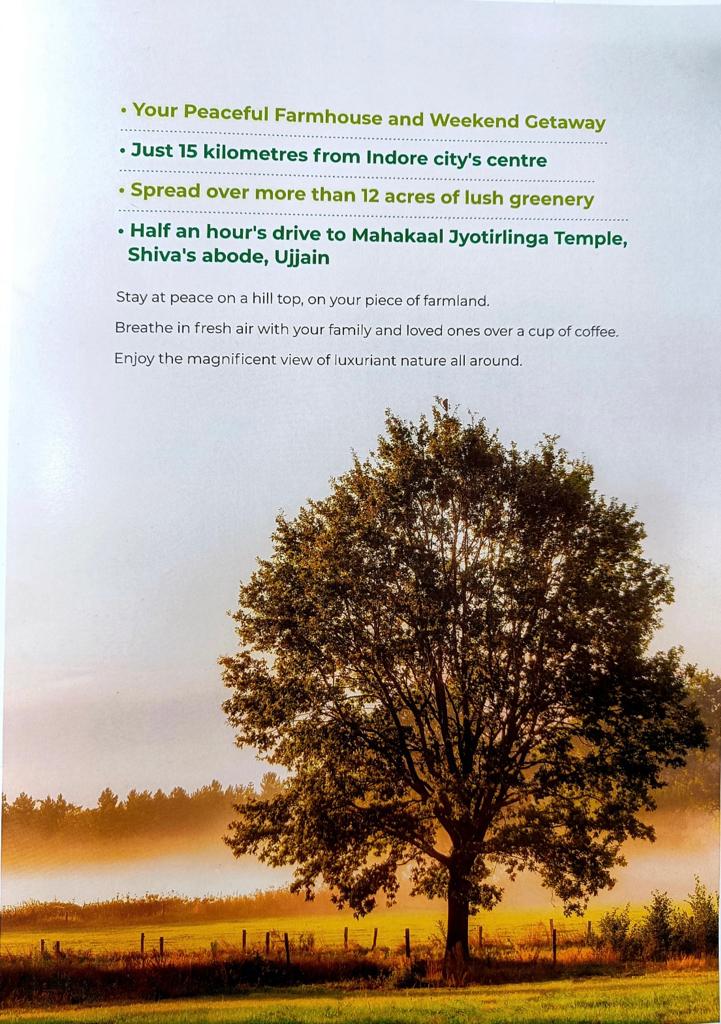 • Your Peaceful Farmhouse and Weekend Getaway

• Just 15 kilometres from Indore city's centre

• Spread over more than 12 acres of lush greenery

• Half an hour's drive to Mahakaal Jyotirlinga Temple, Shiva's abode, Ujjain

Stay at peace on a hill top, on your piece of farmland.

Breathe in fresh air with your family and loved ones over a cup of coffee.

Enjoy the magnificent view of luxuriant nature all around.